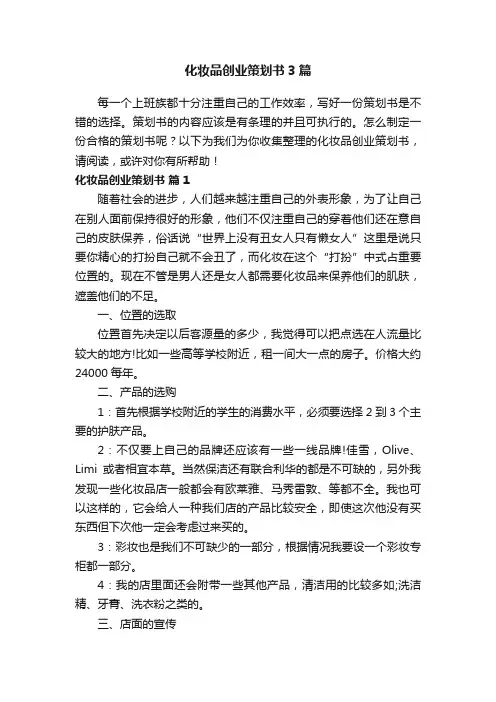 化妆品创业策划书 3 篇

每一个上班族都十分注重自己的工作效率，写好一份策划书是不错的选择。策划书的内容应该是有条理的并且可执行的。怎么制定一份合格的策划书呢？以下为我们为你收集整理的化妆品创业策划书，请阅读，或许对你有所帮助！

化妆品创业策划书 篇 1

随着社会的进步，人们越来越注重自己的外表形象，为了让自己在别人面前保持很好的形象，他们不仅注重自己的穿着他们还在意自己的皮肤保养，俗话说“世界上没有丑女人只有懒女人”这里是说只要你精心的打扮自己就不会丑了，而化妆在这个“打扮”中式占重要位置的。现在不管是男人还是女人都需要化妆品来保养他们的肌肤，遮盖他们的不足。

一、位置的选取

位置首先决定以后客源量的多少，我觉得可以把点选在人流量比较大的地方!比如一些高等学校附近，租一间大一点的房子。价格大约 24000 每年。

二、产品的选购

1：首先根据学校附近的学生的消费水平，必须要选择 2 到 3 个主要的护肤产品。

2：不仅要上自己的品牌还应该有一些一线品牌!佳雪，Olive、Limi 或者相宜本草。当然保洁还有联合利华的都是不可缺的，另外我发现一些化妆品店一般都会有欧莱雅、马秀雷敦、等都不全。我也可以这样的，它会给人一种我们店的产品比较安全，即使这次他没有买东西但下次他一定会考虑过来买的。

3：彩妆也是我们不可缺少的一部分，根据情况我要设一个彩妆专柜都一部分。

4：我的店里面还会附带一些其他产品，清洁用的比较多如;洗洁精、牙膏、洗衣粉之类的。

三、店面的宣传